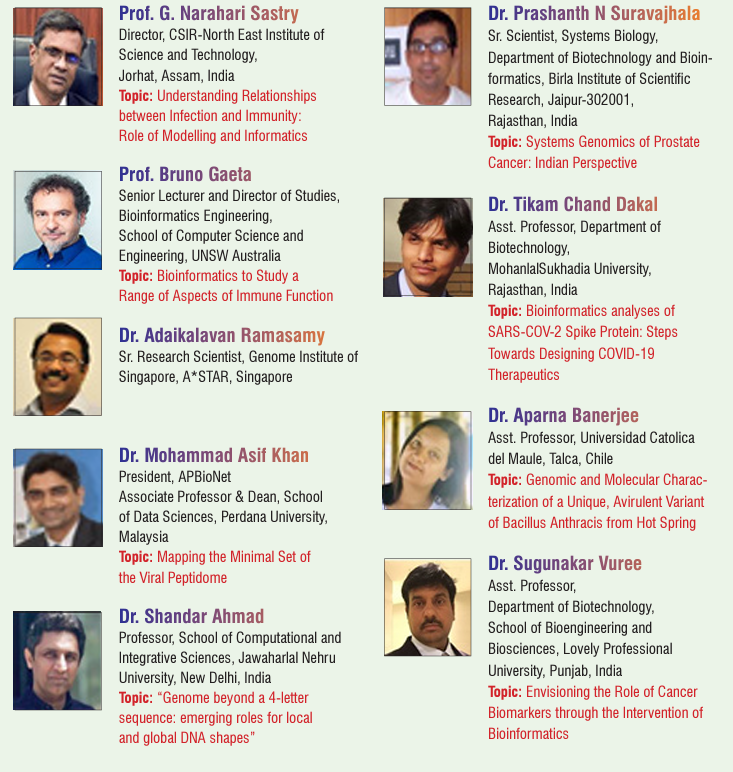 Prof. G. Narahari Sastry
Director, CSIR-North East Institute of Science and Technology, Jorhat, Assam, India
Topic: Understanding Relationships between Infection and Immunity: Role of Modelling and Informatics

Prof. Bruno Gaeta
Senior Lecturer and Director of Studies, Bioinformatics Engineering, School of Computer Science and Engineering, UNSW Australia
Topic: Bioinformatics to Study a Range of Aspects of Immune Function

Dr. Adaikalavan Ramasamy
Sr. Research Scientist, Genome Institute of Singapore, A*STAR, Singapore

Dr. Mohammad Asif Khan
President, APBioNet
Associate Professor & Dean, School of Data Sciences, Perdana University, Malaysia
Topic: Mapping the Minimal Set of the Viral Peptidome

Dr. Shandar Ahmad
Professor, School of Computational and Integrative Sciences, Jawaharlal Nehru University, New Delhi, India
Topic: "Genome beyond a 4-letter sequence: emerging roles for local and global DNA shapes"

Dr. Prashanth N Suravajhala
Sr. Scientist, Systems Biology, Department of Biotechnology and Bioinformatics, Birla Institute of Scientific Research, Jaipur-302001, Rajasthan, India
Topic: Systems Genomics of Prostate Cancer: Indian Perspective

Dr. Tikam Chand Dakal
Asst. Professor, Department of Biotechnology, MohanlalSukhadia University, Rajasthan, India
Topic: Bioinformatics analyses of SARS-COV-2 Spike Protein: Steps Towards Designing COVID-19 Therapeutics

Dr. Aparna Banerjee
Asst. Professor, Universidad Catolica del Maule, Talca, Chile
Topic: Genomic and Molecular Characterization of a Unique, Avirulent Variant of Bacillus Anthracis from Hot Spring

Dr. Sugunakar Vuree
Asst. Professor, Department of Biotechnology, School of Bioengineering and Biosciences, Lovely Professional University, Punjab, India
Topic: Envisioning the Role of Cancer Biomarkers through the Intervention of Bioinformatics